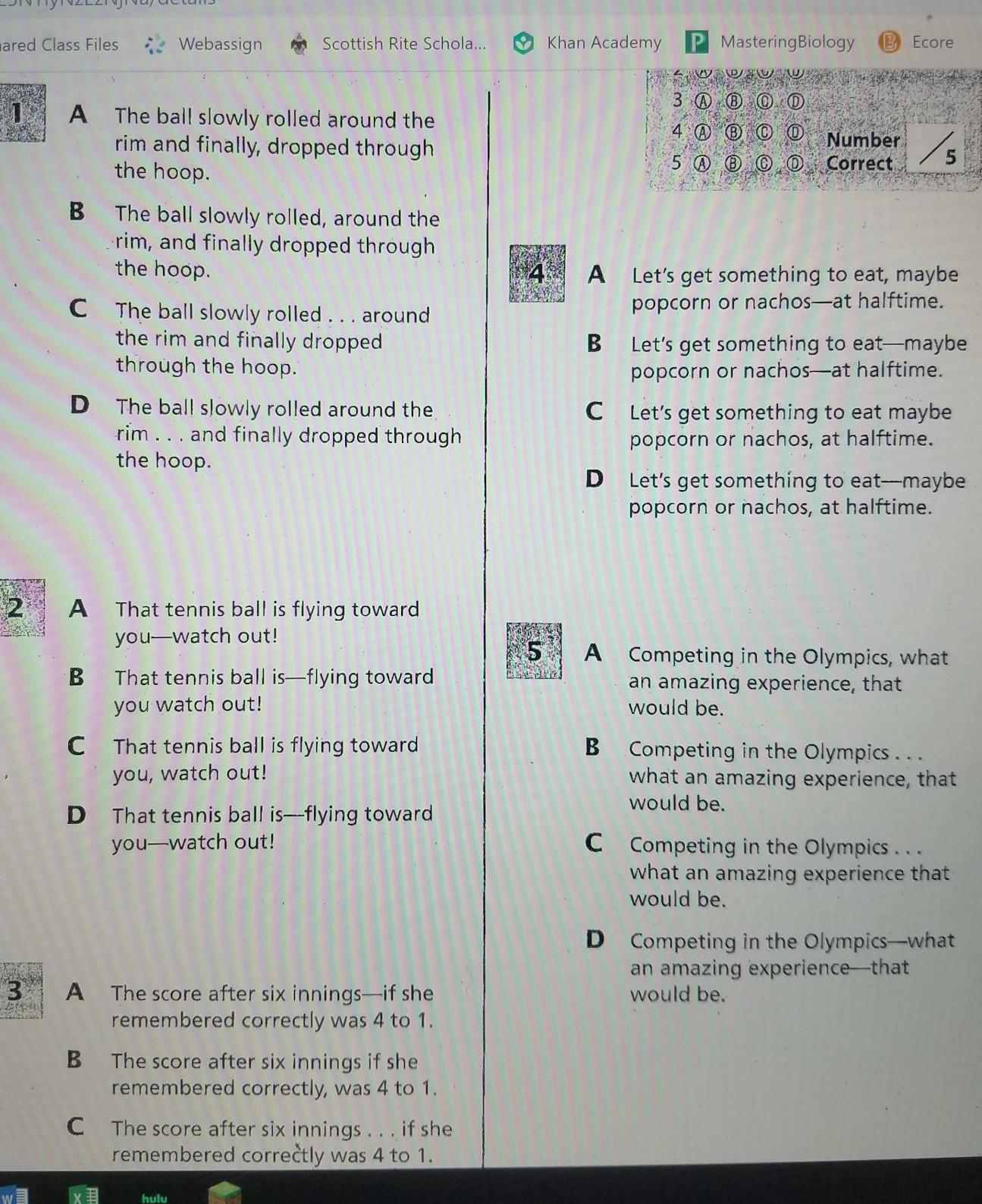 ared Class Files   Webassign   Scottish Rite Schola...   Khan Academy   MasteringBiology   Ecore

1 A The ball slowly rolled around the rim and finally, dropped through the hoop.

B The ball slowly rolled, around the rim, and finally dropped through the hoop.

C The ball slowly rolled . . . around the rim and finally dropped through the hoop.

D The ball slowly rolled around the rim . . . and finally dropped through the hoop.

2 A That tennis ball is flying toward you—watch out!

B That tennis ball is—flying toward you watch out!

C That tennis ball is flying toward you, watch out!

D That tennis ball is—flying toward you—watch out!

3 A The score after six innings—if she remembered correctly was 4 to 1.

B The score after six innings if she remembered correctly, was 4 to 1.

C The score after six innings . . . if she remembered correctly was 4 to 1.

3 Ⓐ Ⓑ Ⓒ Ⓓ
4 Ⓐ Ⓑ Ⓒ Ⓓ
5 Ⓐ Ⓑ Ⓒ Ⓓ
Number Correct /5

4 A Let's get something to eat, maybe popcorn or nachos—at halftime.

B Let's get something to eat—maybe popcorn or nachos—at halftime.

C Let's get something to eat maybe popcorn or nachos, at halftime.

D Let's get something to eat—maybe popcorn or nachos, at halftime.

5 A Competing in the Olympics, what an amazing experience, that would be.

B Competing in the Olympics . . . what an amazing experience, that would be.

C Competing in the Olympics . . . what an amazing experience that would be.

D Competing in the Olympics—what an amazing experience—that would be.

hulu